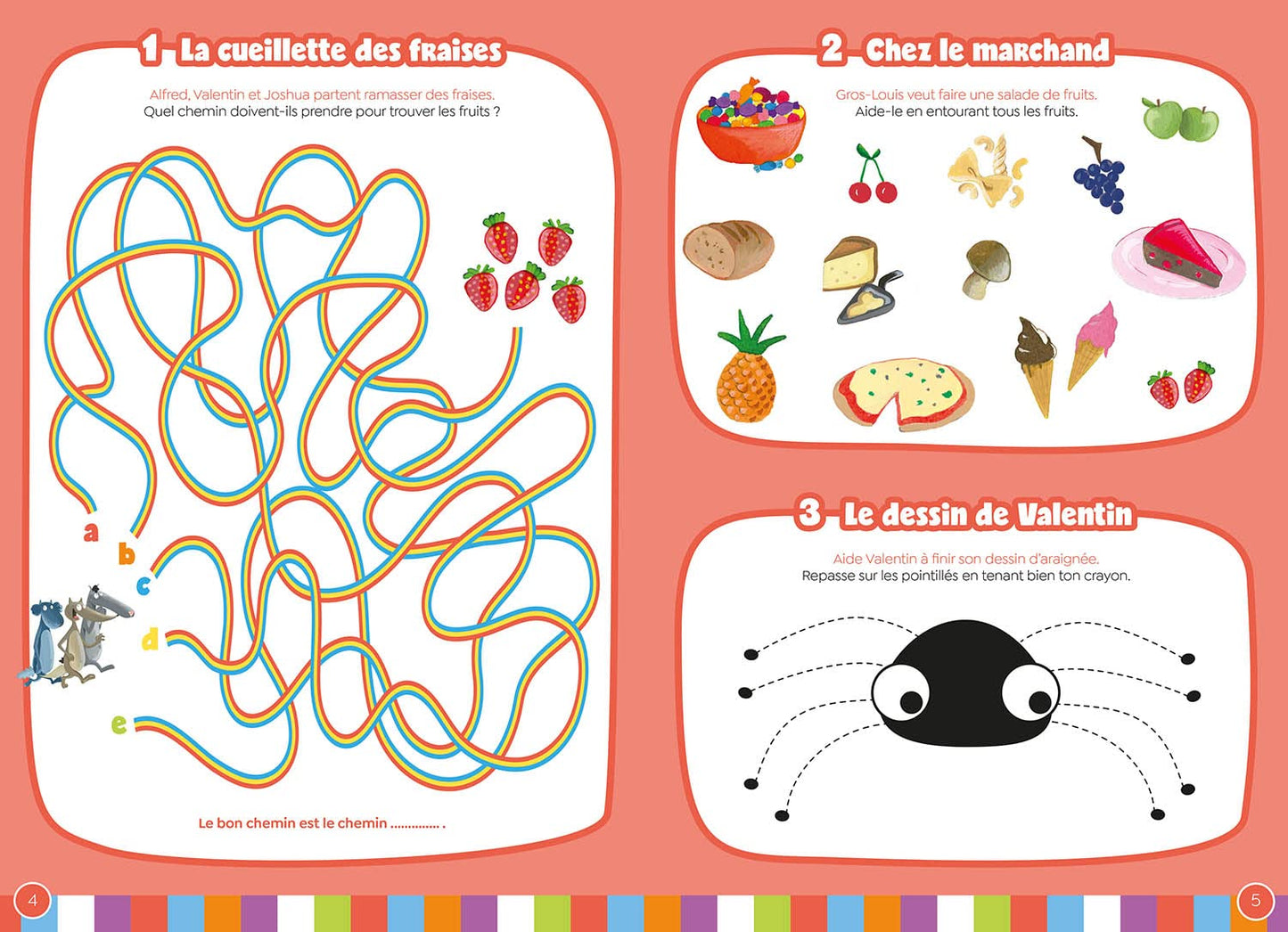 1 La cueillette des fraises

Alfred, Valentin et Joshua partent ramasser des fraises.
Quel chemin doivent-ils prendre pour trouver les fruits ?

a
b
c
d
e

Le bon chemin est le chemin .............. .

2 Chez le marchand

Gros-Louis veut faire une salade de fruits.
Aide-le en entourant tous les fruits.

3 Le dessin de Valentin

Aide Valentin à finir son dessin d'araignée.
Repasse sur les pointillés en tenant bien ton crayon.

4

5